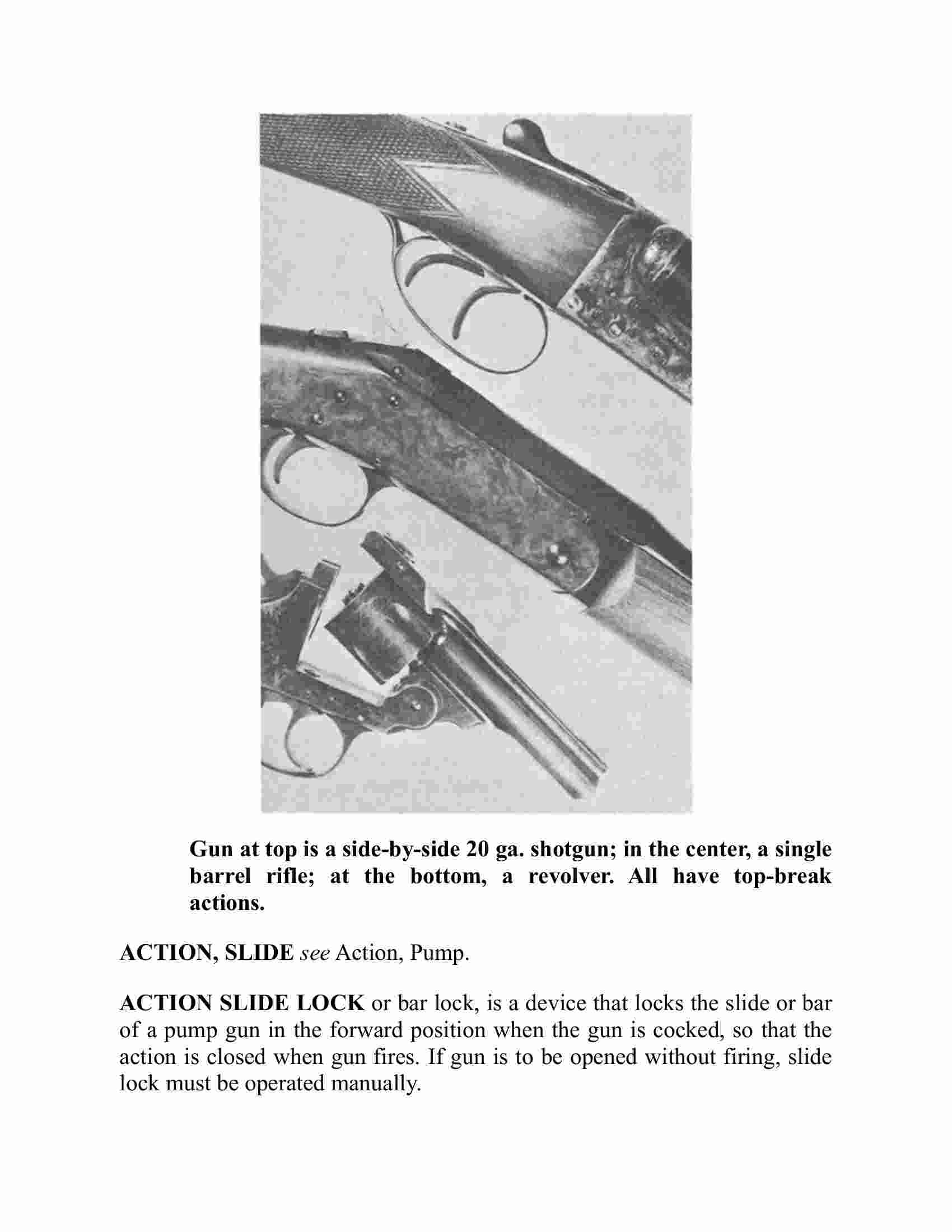 Gun at top is a side-by-side 20 ga. shotgun; in the center, a single barrel rifle; at the bottom, a revolver. All have top-break actions.

ACTION, SLIDE see Action, Pump.

ACTION SLIDE LOCK or bar lock, is a device that locks the slide or bar of a pump gun in the forward position when the gun is cocked, so that the action is closed when gun fires. If gun is to be opened without firing, slide lock must be operated manually.